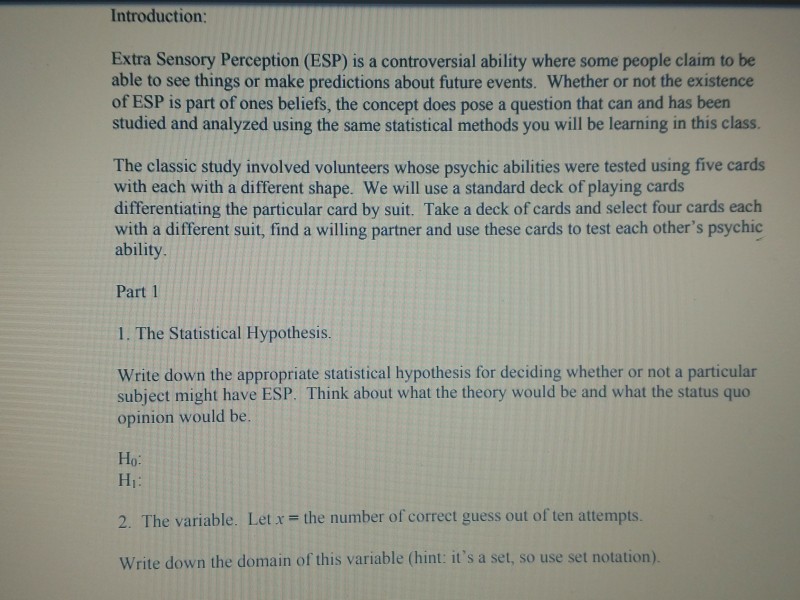 Introduction:

Extra Sensory Perception (ESP) is a controversial ability where some people claim to be able to see things or make predictions about future events. Whether or not the existence of ESP is part of ones beliefs, the concept does pose a question that can and has been studied and analyzed using the same statistical methods you will be learning in this class.

The classic study involved volunteers whose psychic abilities were tested using five cards with each with a different shape. We will use a standard deck of playing cards differentiating the particular card by suit. Take a deck of cards and select four cards each with a different suit, find a willing partner and use these cards to test each other's psychic ability.

Part 1

1. The Statistical Hypothesis.

Write down the appropriate statistical hypothesis for deciding whether or not a particular subject might have ESP. Think about what the theory would be and what the status quo opinion would be.

$H_0$:
$H_1$:

2. The variable. Let $x$ = the number of correct guess out of ten attempts.

Write down the domain of this variable (hint: it's a set, so use set notation).